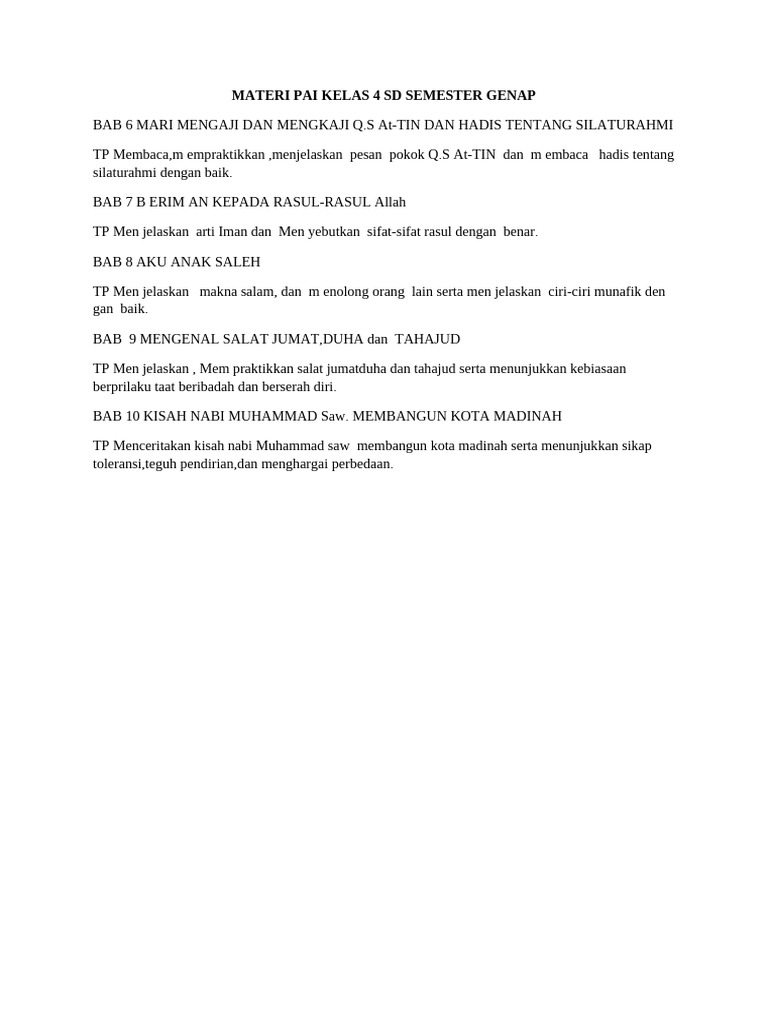 MATERI PAI KELAS 4 SD SEMESTER GENAP

BAB 6 MARI MENGAJI DAN MENGKAJI Q.S At-TIN DAN HADIS TENTANG SILATURAHMI

TP Membaca,m empraktikkan ,menjelaskan pesan pokok Q.S At-TIN dan m embaca hadis tentang silaturahmi dengan baik.

BAB 7 B ERIM AN KEPADA RASUL-RASUL Allah

TP Men jelaskan arti Iman dan Men yebutkan sifat-sifat rasul dengan benar.

BAB 8 AKU ANAK SALEH

TP Men jelaskan makna salam, dan m enolong orang lain serta men jelaskan ciri-ciri munafik den gan baik.

BAB 9 MENGENAL SALAT JUMAT,DUHA dan TAHAJUD

TP Men jelaskan , Mem praktikkan salat jumatduha dan tahajud serta menunjukkan kebiasaan berprilaku taat beribadah dan berserah diri.

BAB 10 KISAH NABI MUHAMMAD Saw. MEMBANGUN KOTA MADINAH

TP Menceritakan kisah nabi Muhammad saw membangun kota madinah serta menunjukkan sikap toleransi,teguh pendirian,dan menghargai perbedaan.